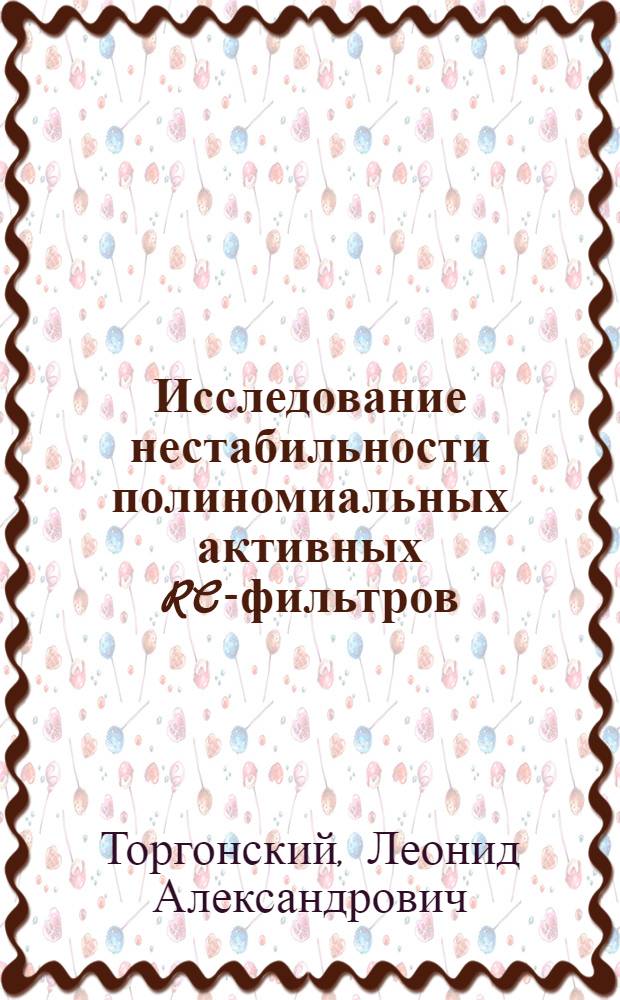 Исследование нестабильности полиномиальных активных RC-фильтров

Торгонский, Леонид Александрович